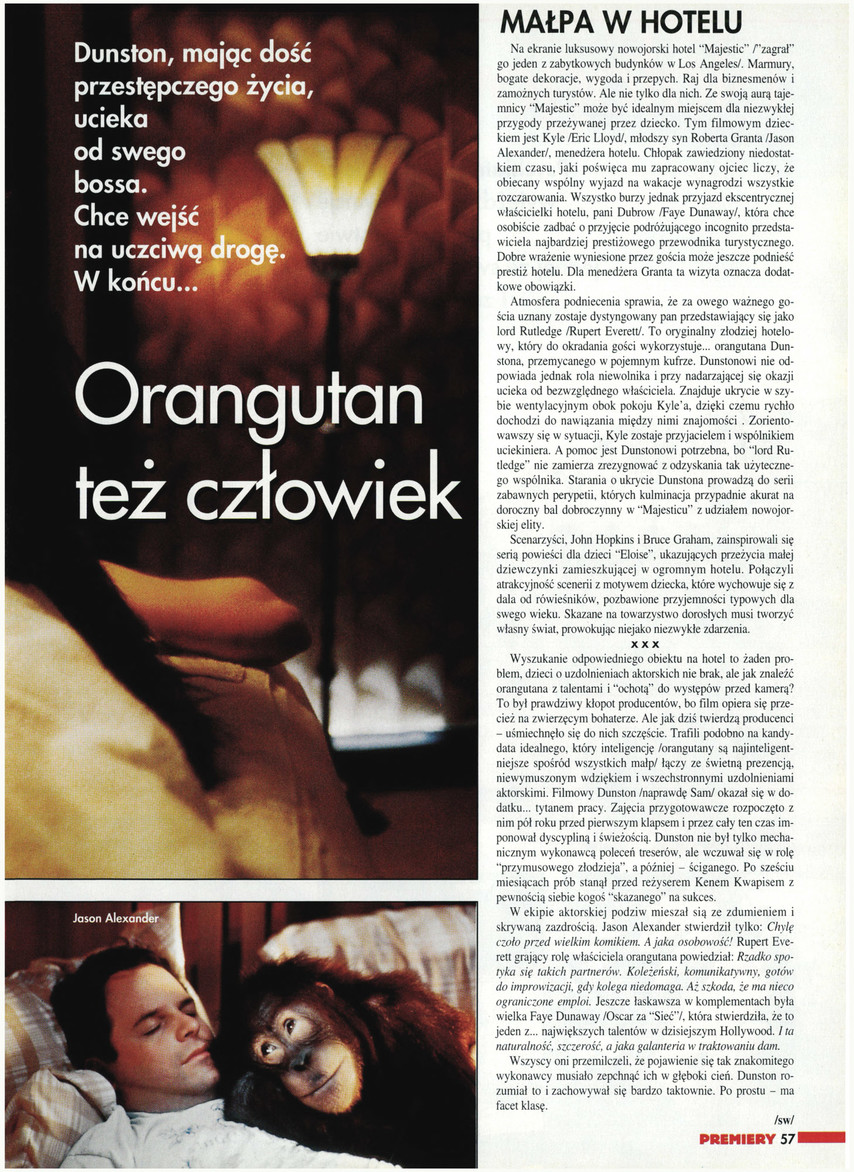 Dunston, mając dość przestępczego życia, ucieka od swego bossa. Chce wejść na uczciwą drogę. W końcu...

Orangutan też człowiek

Jason Alexander

MAŁPA W HOTELU

Na ekranie luksusowy nowojorski hotel "Majestic" /"zagrał" go jeden z zabytkowych budynków w Los Angeles/. Marmury, bogate dekoracje, wygoda i przepych. Raj dla biznesmenów i zamożnych turystów. Ale nie tylko dla nich. Ze swoją aurą tajemnicy "Majestic" może być idealnym miejscem dla niezwykłej przygody przeżywanej przez dziecko. Tym filmowym dzieckiem jest Kyle /Eric Lloyd/, młodszy syn Roberta Granta /Jason Alexander/, menedżera hotelu. Chłopak zawiedziony niedostatkiem czasu, jaki poświęca mu zapracowany ojciec liczy, że obiecany wspólny wyjazd na wakacje wynagrodzi wszystkie rozczarowania. Wszystko burzy jednak przyjazd ekscentrycznej właścicielki hotelu, pani Dubrow /Faye Dunaway/, która chce osobiście zadbać o przyjęcie podróżującego incognito przedstawiciela najbardziej prestiżowego przewodnika turystycznego. Dobre wrażenie wyniesione przez gościa może jeszcze podnieść prestiż hotelu. Dla menedżera Granta ta wizyta oznacza dodatkowe obowiązki.

Atmosfera podniecenia sprawia, że za owego ważnego gościa uznany zostaje dystyngowany pan przedstawiający się jako lord Rutledge /Rupert Everett/. To oryginalny złodziej hotelowy, który do okradania gości wykorzystuje... orangutana Dunstona, przemycanego w pojemnym kufrze. Dunstonowi nie odpowiada jednak rola niewolnika i przy nadarzającej się okazji ucieka od bezwzględnego właściciela. Znajduje ukrycie w szybie wentylacyjnym obok pokoju Kyle'a, dzięki czemu rychło dochodzi do nawiązania między nimi znajomości . Zorientowawszy się w sytuacji, Kyle zostaje przyjacielem i wspólnikiem uciekiniera. A pomoc jest Dunstonowi potrzebna, bo "lord Rutledge" nie zamierza zrezygnować z odzyskania tak użytecznego wspólnika. Starania o ukrycie Dunstona prowadzą do serii zabawnych perypetii, których kulminacja przypadnie akurat na doroczny bal dobroczynny w "Majesticu" z udziałem nowojorskiej elity.

Scenarzyści, John Hopkins i Bruce Graham, zainspirowali się serią powieści dla dzieci "Eloise", ukazujących przeżycia małej dziewczynki zamieszkującej w ogromnym hotelu. Połączyli atrakcyjność scenerii z motywem dziecka, które wychowuje się z dala od rówieśników, pozbawione przyjemności typowych dla swego wieku. Skazane na towarzystwo dorosłych musi tworzyć własny świat, prowokując niejako niezwykłe zdarzenia.

x x x

Wyszukanie odpowiedniego obiektu na hotel to żaden problem, dzieci o uzdolnieniach aktorskich nie brak, ale jak znaleźć orangutana z talentami i "ochotą" do występów przed kamerą? To był prawdziwy kłopot producentów, bo film opiera się przecież na zwierzęcym bohaterze. Ale jak dziś twierdzą producenci – uśmiechnęło się do nich szczęście. Trafili podobno na kandydata idealnego, który inteligencję /orangutany są najinteligentniejsze spośród wszystkich małp/ łączy ze świetną prezencją, niewymuszonym wdziękiem i wszechstronnymi uzdolnieniami aktorskimi. Filmowy Dunston /naprawdę Sam/ okazał się w dodatku... tytanem pracy. Zajęcia przygotowawcze rozpoczęto z nim pół roku przed pierwszym klapsem i przez cały ten czas imponował dyscypliną i świeżością. Dunston nie był tylko mechanicznym wykonawcą poleceń treserów, ale wczuwał się w rolę "przymusowego złodzieja", a później – ściganego. Po sześciu miesiącach prób stanął przed reżyserem Kenem Kwapisem z pewnością siebie kogoś "skazanego" na sukces.

W ekipie aktorskiej podziw mieszał się ze zdumieniem i skrywaną zazdrością. Jason Alexander stwierdził tylko: Chylę czoło przed wielkim komikiem. A jaka osobowość! Rupert Everett grający rolę właściciela orangutana powiedział: Rzadko spotyka się takich partnerów. Koleżeński, komunikatywny, gotów do improwizacji, gdy kolega niedomaga. Aż szkoda, że ma nieco ograniczone emploi. Jeszcze łaskawsza w komplementach była wielka Faye Dunaway /Oscar za "Sieć"/, która stwierdziła, że to jeden z... największych talentów w dzisiejszym Hollywood. I ta naturalność, szczerość, a jaka galanteria w traktowaniu dam.

Wszyscy oni przemilczeli, że pojawienie się tak znakomitego wykonawcy musiało zepchnąć ich w głęboki cień. Dunston rozumiał to i zachowywał się bardzo taktownie. Po prostu – ma facet klasę.

/sw/

PREMIERY 57